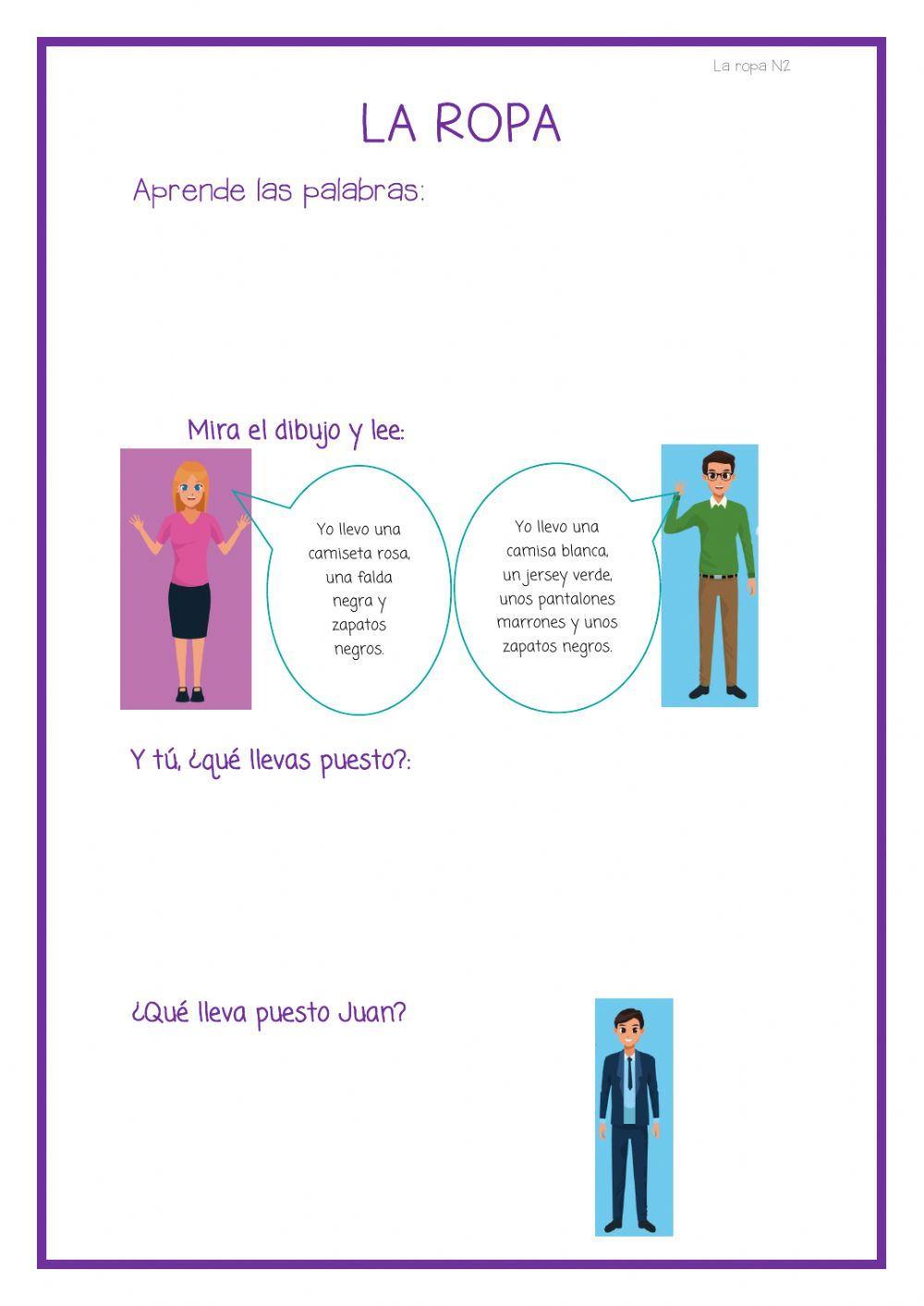 La ropa N2

LA ROPA

Aprende las palabras:

Mira el dibujo y lee:

Yo llevo una camiseta rosa, una falda negra y zapatos negros.

Yo llevo una camisa blanca, un jersey verde, unos pantalones marrones y unos zapatos negros.

Y tú, ¿qué llevas puesto?:

¿Qué lleva puesto Juan?